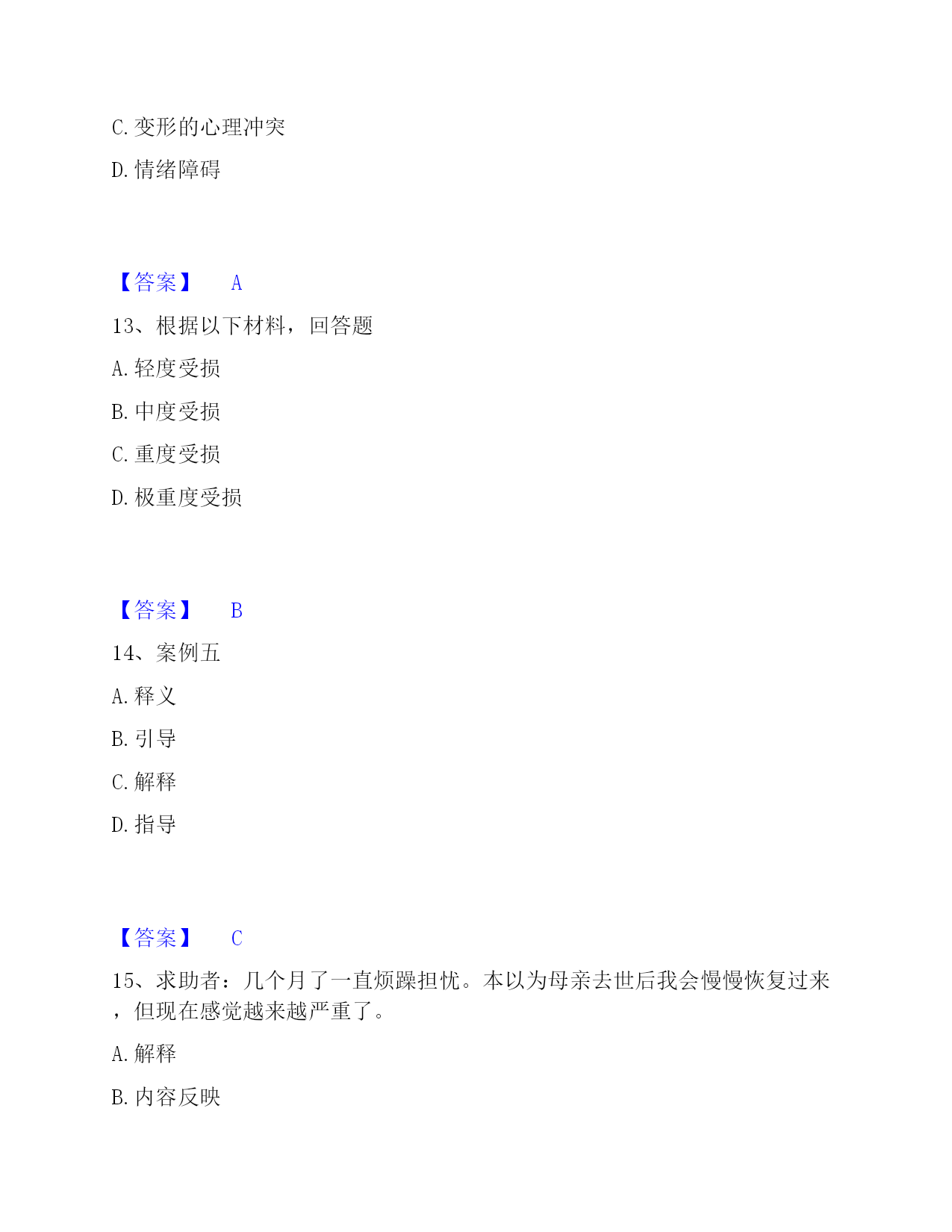 C. 变形的心理冲突

D. 情绪障碍

【答案】 A

13、根据以下材料，回答题

A. 轻度受损

B. 中度受损

C. 重度受损

D. 极重度受损

【答案】 B

14、案例五

A. 释义

B. 引导

C. 解释

D. 指导

【答案】 C

15、求助者：几个月了一直烦躁担忧。本以为母亲去世后我会慢慢恢复过来，但现在感觉越来越严重了。

A. 解释

B. 内容反映